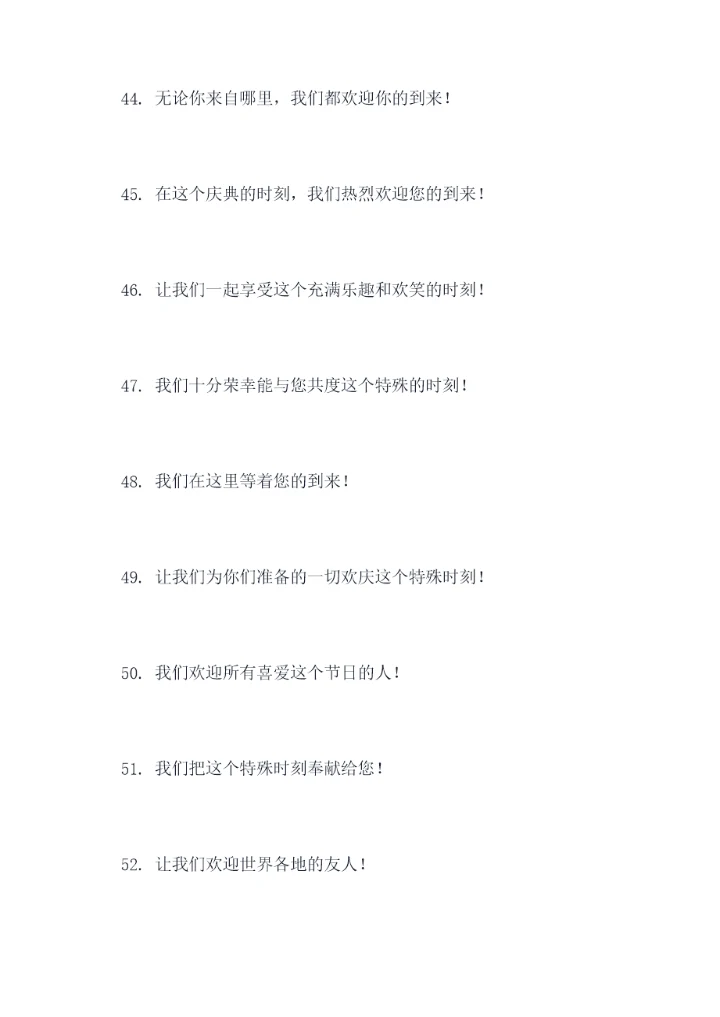 44.无论你来自哪里，我们都欢迎你的到来！

45.在这个庆典的时刻，我们热烈欢迎您的到来！

46.让我们一起享受这个充满乐趣和欢笑的时刻！

47.我们十分荣幸能与您共度这个特殊的时刻！

48.我们在这里等着您的到来！

49.让我们为你们准备的一切欢庆这个特殊时刻！

50.我们欢迎所有喜爱这个节日的人！

51.我们把这个特殊时刻奉献给您！

52.让我们欢迎世界各地的友人！